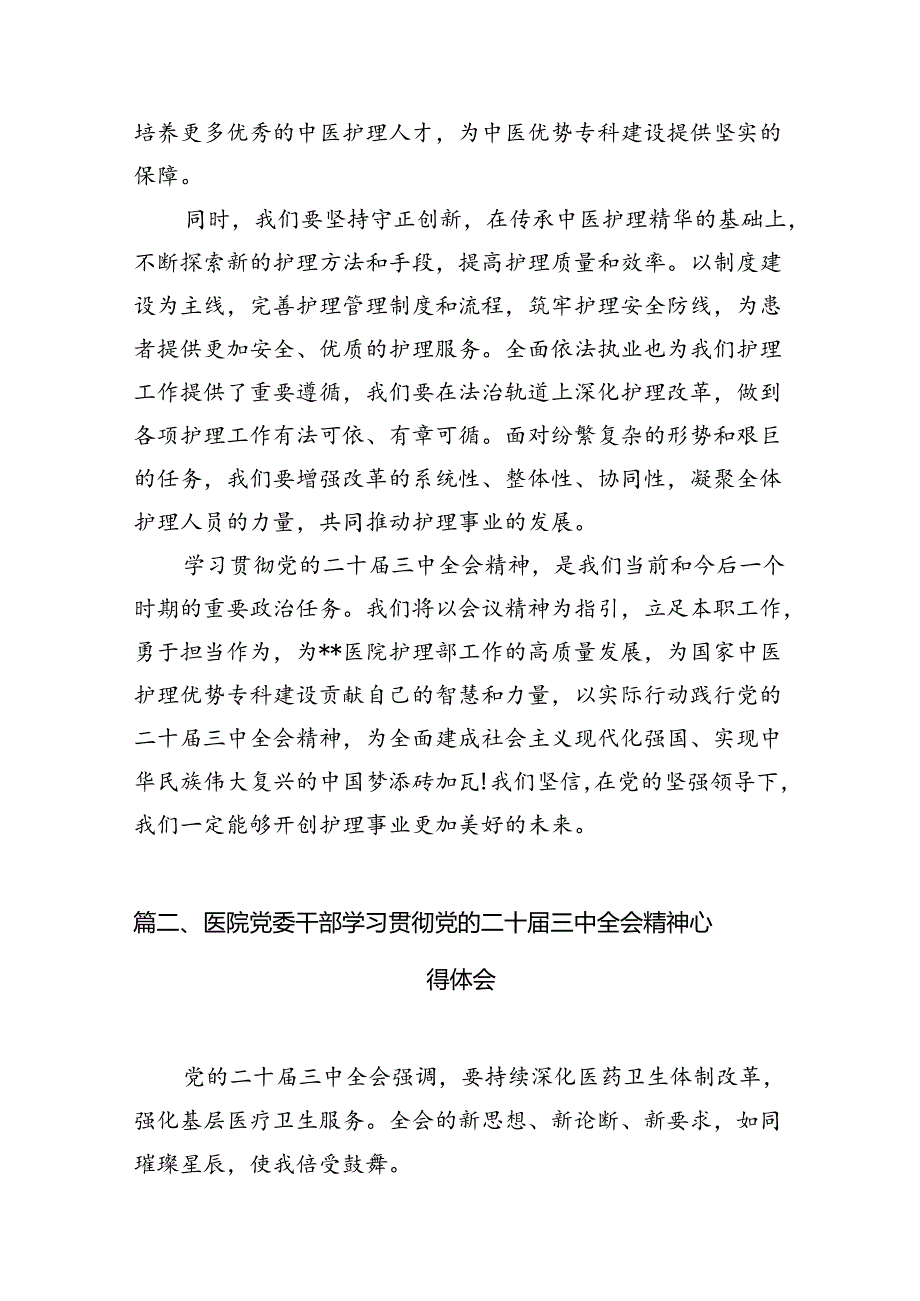 培养更多优秀的中医护理人才，为中医优势专科建设提供坚实的保障。

同时，我们要坚持守正创新，在传承中医护理精华的基础上，不断探索新的护理方法和手段，提高护理质量和效率。以制度建设为主线，完善护理管理制度和流程，筑牢护理安全防线，为患者提供更加安全、优质的护理服务。全面依法执业也为我们护理工作提供了重要遵循，我们要在法治轨道上深化护理改革，做到各项护理工作有法可依、有章可循。面对纷繁复杂的形势和艰巨的任务，我们要增强改革的系统性、整体性、协同性，凝聚全体护理人员的力量，共同推动护理事业的发展。

学习贯彻党的二十届三中全会精神，是我们当前和今后一个时期的重要政治任务。我们将以会议精神为指引，立足本职工作，勇于担当作为，为**医院护理部工作的高质量发展，为国家中医护理优势专科建设贡献自己的智慧和力量，以实际行动践行党的二十届三中全会精神，为全面建成社会主义现代化强国、实现中华民族伟大复兴的中国梦添砖加瓦!我们坚信,在党的坚强领导下,我们一定能够开创护理事业更加美好的未来。

篇二、医院党委干部学习贯彻党的二十届三中全会精神心得体会

党的二十届三中全会强调，要持续深化医药卫生体制改革，强化基层医疗卫生服务。全会的新思想、新论断、新要求，如同璀璨星辰，使我倍受鼓舞。